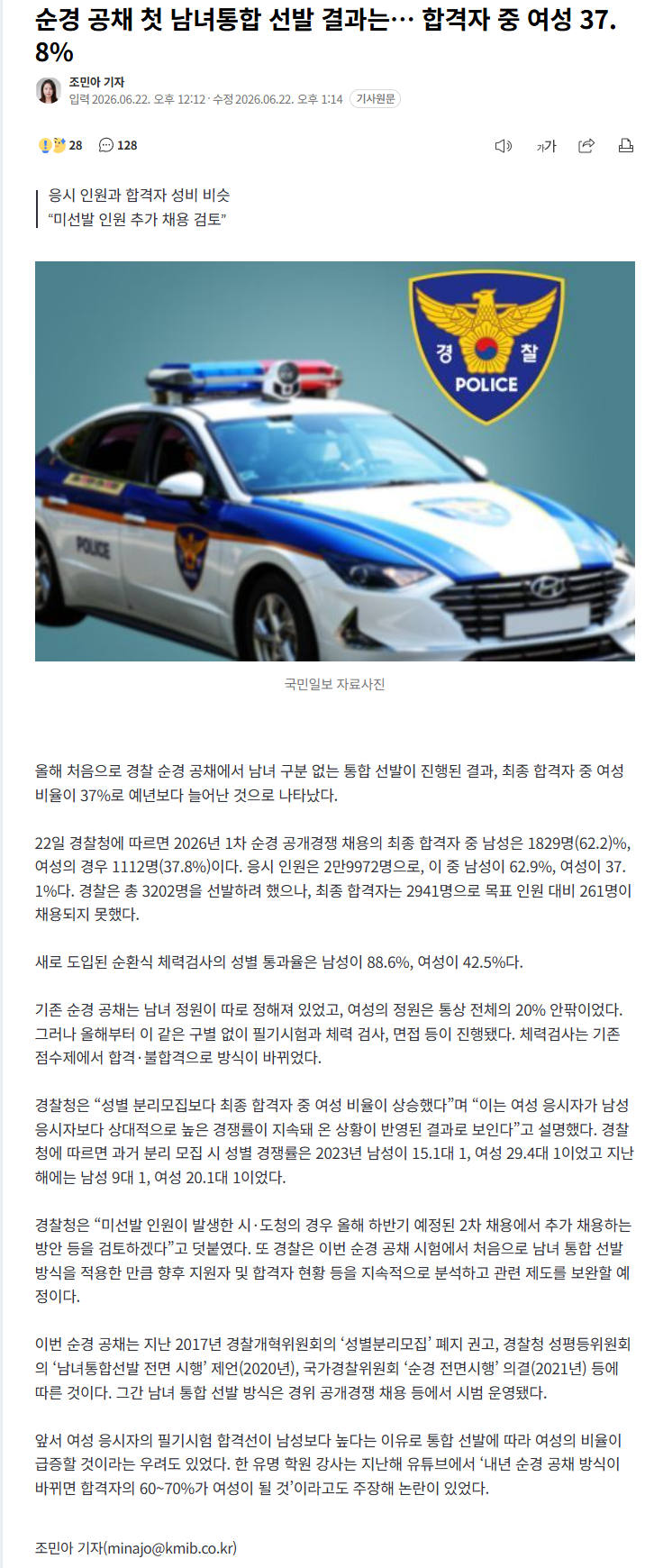 순경 공채 첫 남녀통합 선발 결과는… 합격자 중 여성 37.8%

조민아 기자
입력 2026.06.22. 오후 12:12 · 수정 2026.06.22. 오후 1:14 기사원문

28 128

가가

응시 인원과 합격자 성비 비슷
“미선발 인원 추가 채용 검토”

경 찰
POLICE

POLICE

국민일보 자료사진

올해 처음으로 경찰 순경 공채에서 남녀 구분 없는 통합 선발이 진행된 결과, 최종 합격자 중 여성 비율이 37%로 예년보다 늘어난 것으로 나타났다.

22일 경찰청에 따르면 2026년 1차 순경 공개경쟁 채용의 최종 합격자 중 남성은 1829명(62.2)%, 여성의 경우 1112명(37.8%)이다. 응시 인원은 2만9972명으로, 이 중 남성이 62.9%, 여성이 37.1%다. 경찰은 총 3202명을 선발하려 했으나, 최종 합격자는 2941명으로 목표 인원 대비 261명이 채용되지 못했다.

새로 도입된 순환식 체력검사의 성별 통과율은 남성이 88.6%, 여성이 42.5%다.

기존 순경 공채는 남녀 정원이 따로 정해져 있었고, 여성의 정원은 통상 전체의 20% 안팎이었다. 그러나 올해부터 이 같은 구별 없이 필기시험과 체력 검사, 면접 등이 진행됐다. 체력검사는 기존 점수제에서 합격·불합격으로 방식이 바뀌었다.

경찰청은 “성별 분리모집보다 최종 합격자 중 여성 비율이 상승했다”며 “이는 여성 응시자가 남성 응시자보다 상대적으로 높은 경쟁률이 지속돼 온 상황이 반영된 결과로 보인다”고 설명했다. 경찰청에 따르면 과거 분리 모집 시 성별 경쟁률은 2023년 남성이 15.1대 1, 여성 29.4대 1이었고 지난해에는 남성 9대 1, 여성 20.1대 1이었다.

경찰청은 “미선발 인원이 발생한 시·도청의 경우 올해 하반기 예정된 2차 채용에서 추가 채용하는 방안 등을 검토하겠다”고 덧붙였다. 또 경찰은 이번 순경 공채 시험에서 처음으로 남녀 통합 선발 방식을 적용한 만큼 향후 지원자 및 합격자 현황 등을 지속적으로 분석하고 관련 제도를 보완할 예정이다.

이번 순경 공채는 지난 2017년 경찰개혁위원회의 ‘성별분리모집’ 폐지 권고, 경찰청 성평등위원회의 ‘남녀통합선발 전면 시행’ 제언(2020년), 국가경찰위원회 ‘순경 전면시행’ 의결(2021년) 등에 따른 것이다. 그간 남녀 통합 선발 방식은 경위 공개경쟁 채용 등에서 시범 운영됐다.

앞서 여성 응시자의 필기시험 합격선이 남성보다 높다는 이유로 통합 선발에 따라 여성의 비율이 급증할 것이라는 우려도 있었다. 한 유명 학원 강사는 지난해 유튜브에서 ‘내년 순경 공채 방식이 바뀌면 합격자의 60~70%가 여성이 될 것’이라고도 주장해 논란이 있었다.

조민아 기자(minajo@kmib.co.kr)